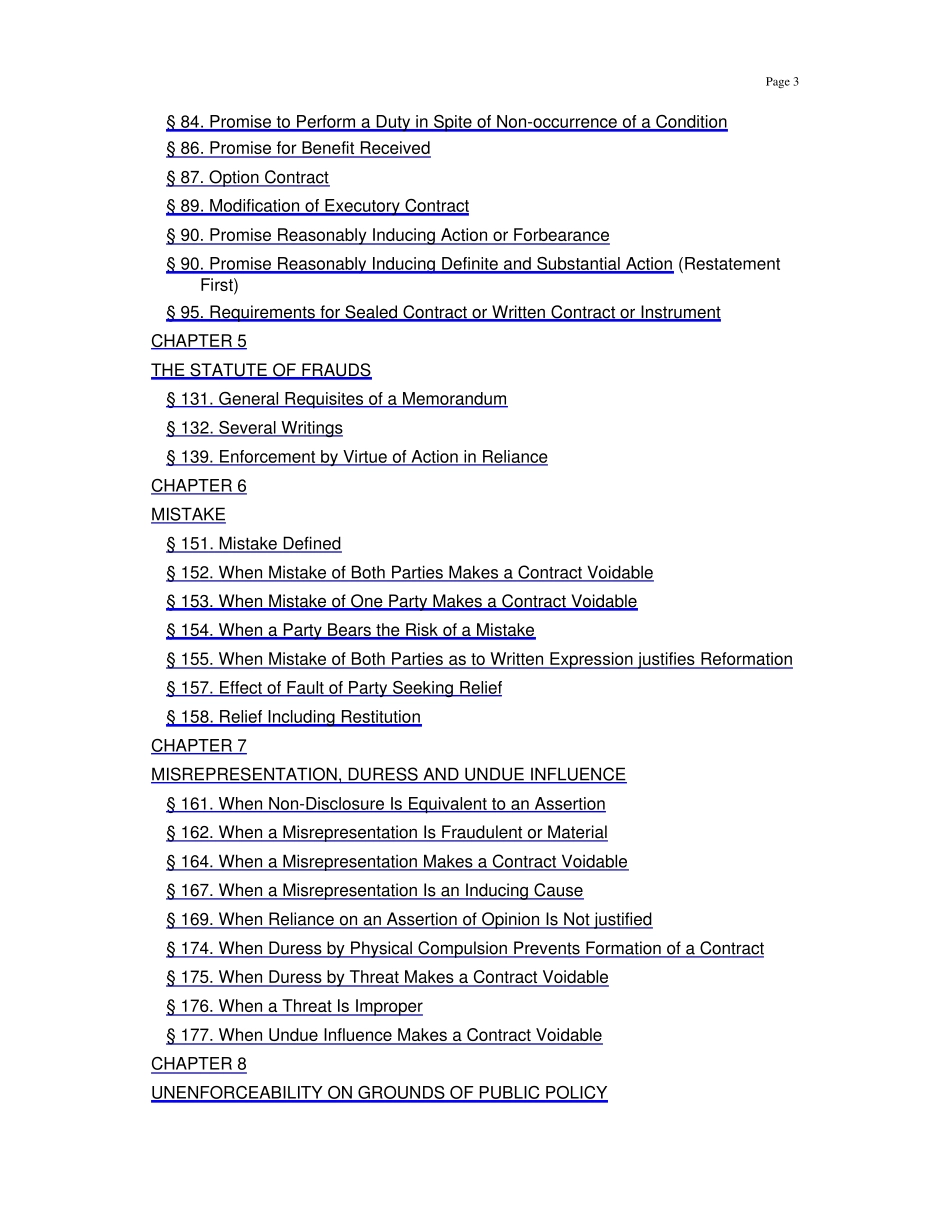 Page 3

§ 84. Promise to Perform a Duty in Spite of Non-occurrence of a Condition
§ 86. Promise for Benefit Received
§ 87. Option Contract
§ 89. Modification of Executory Contract
§ 90. Promise Reasonably Inducing Action or Forbearance
§ 90. Promise Reasonably Inducing Definite and Substantial Action (Restatement First)
§ 95. Requirements for Sealed Contract or Written Contract or Instrument
CHAPTER 5
THE STATUTE OF FRAUDS
§ 131. General Requisites of a Memorandum
§ 132. Several Writings
§ 139. Enforcement by Virtue of Action in Reliance
CHAPTER 6
MISTAKE
§ 151. Mistake Defined
§ 152. When Mistake of Both Parties Makes a Contract Voidable
§ 153. When Mistake of One Party Makes a Contract Voidable
§ 154. When a Party Bears the Risk of a Mistake
§ 155. When Mistake of Both Parties as to Written Expression justifies Reformation
§ 157. Effect of Fault of Party Seeking Relief
§ 158. Relief Including Restitution
CHAPTER 7
MISREPRESENTATION, DURESS AND UNDUE INFLUENCE
§ 161. When Non-Disclosure Is Equivalent to an Assertion
§ 162. When a Misrepresentation Is Fraudulent or Material
§ 164. When a Misrepresentation Makes a Contract Voidable
§ 167. When a Misrepresentation Is an Inducing Cause
§ 169. When Reliance on an Assertion of Opinion Is Not justified
§ 174. When Duress by Physical Compulsion Prevents Formation of a Contract
§ 175. When Duress by Threat Makes a Contract Voidable
§ 176. When a Threat Is Improper
§ 177. When Undue Influence Makes a Contract Voidable
CHAPTER 8
UNENFORCEABILITY ON GROUNDS OF PUBLIC POLICY